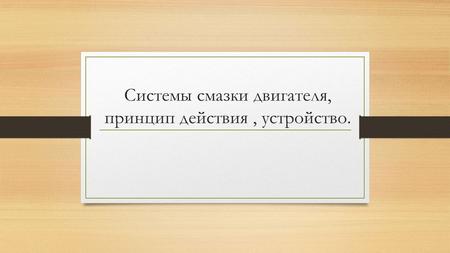 Системы смазки двигателя, принцип действия , устройство.